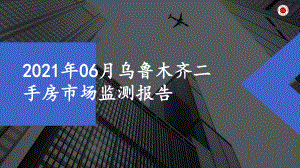 2021年06月乌鲁木齐二手房市场监测报告